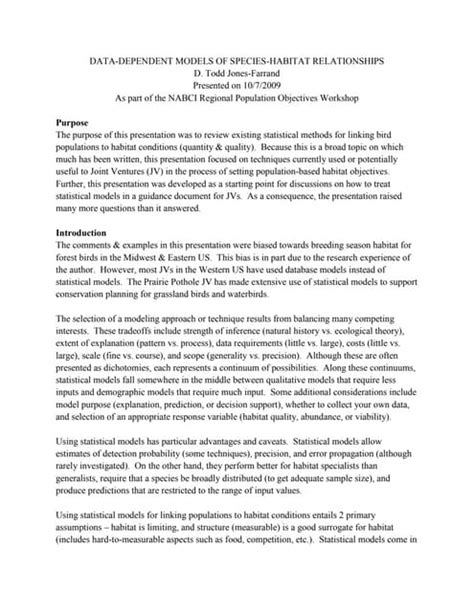 DATA-DEPENDENT MODELS OF SPECIES-HABITAT RELATIONSHIPS
D. Todd Jones-Farrand
Presented on 10/7/2009
As part of the NABCI Regional Population Objectives Workshop

Purpose
The purpose of this presentation was to review existing statistical methods for linking bird populations to habitat conditions (quantity & quality). Because this is a broad topic on which much has been written, this presentation focused on techniques currently used or potentially useful to Joint Ventures (JV) in the process of setting population-based habitat objectives. Further, this presentation was developed as a starting point for discussions on how to treat statistical models in a guidance document for JVs. As a consequence, the presentation raised many more questions than it answered.

Introduction
The comments & examples in this presentation were biased towards breeding season habitat for forest birds in the Midwest & Eastern US. This bias is in part due to the research experience of the author. However, most JVs in the Western US have used database models instead of statistical models. The Prairie Pothole JV has made extensive use of statistical models to support conservation planning for grassland birds and waterbirds.

The selection of a modeling approach or technique results from balancing many competing interests. These tradeoffs include strength of inference (natural history vs. ecological theory), extent of explanation (pattern vs. process), data requirements (little vs. large), costs (little vs. large), scale (fine vs. course), and scope (generality vs. precision). Although these are often presented as dichotomies, each represents a continuum of possibilities. Along these continuums, statistical models fall somewhere in the middle between qualitative models that require less inputs and demographic models that require much input. Some additional considerations include model purpose (explanation, prediction, or decision support), whether to collect your own data, and selection of an appropriate response variable (habitat quality, abundance, or viability).

Using statistical models has particular advantages and caveats. Statistical models allow estimates of detection probability (some techniques), precision, and error propagation (although rarely investigated). On the other hand, they perform better for habitat specialists than generalists, require that a species be broadly distributed (to get adequate sample size), and produce predictions that are restricted to the range of input values.

Using statistical models for linking populations to habitat conditions entails 2 primary assumptions – habitat is limiting, and structure (measurable) is a good surrogate for habitat (includes hard-to-measurable aspects such as food, competition, etc.). Statistical models come in